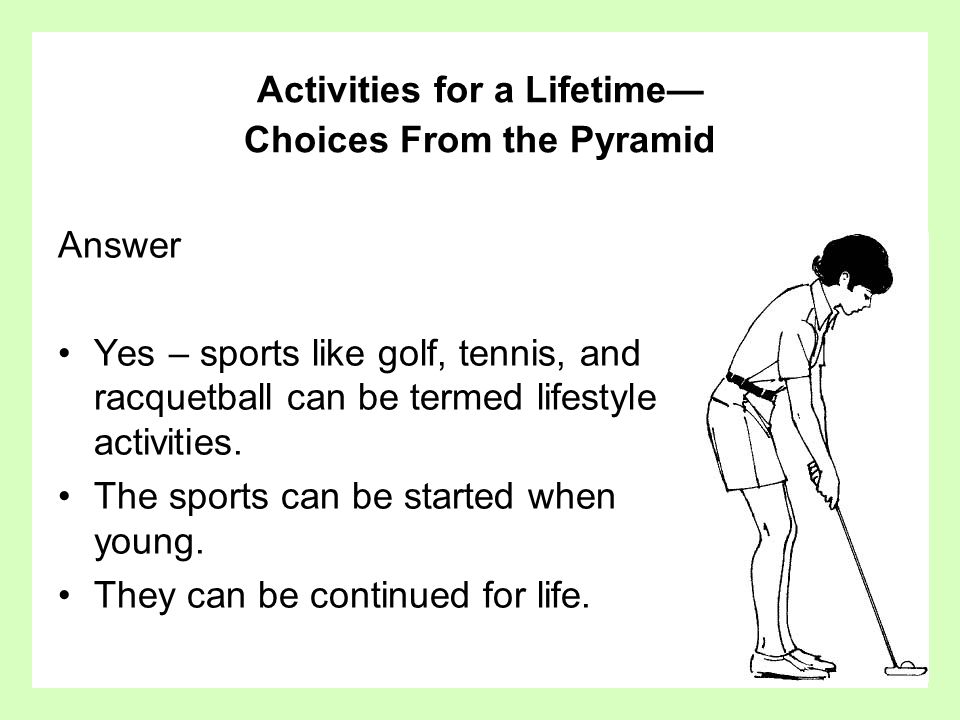 Activities for a Lifetime—
Choices From the Pyramid

Answer

• Yes – sports like golf, tennis, and racquetball can be termed lifestyle activities.
• The sports can be started when young.
• They can be continued for life.